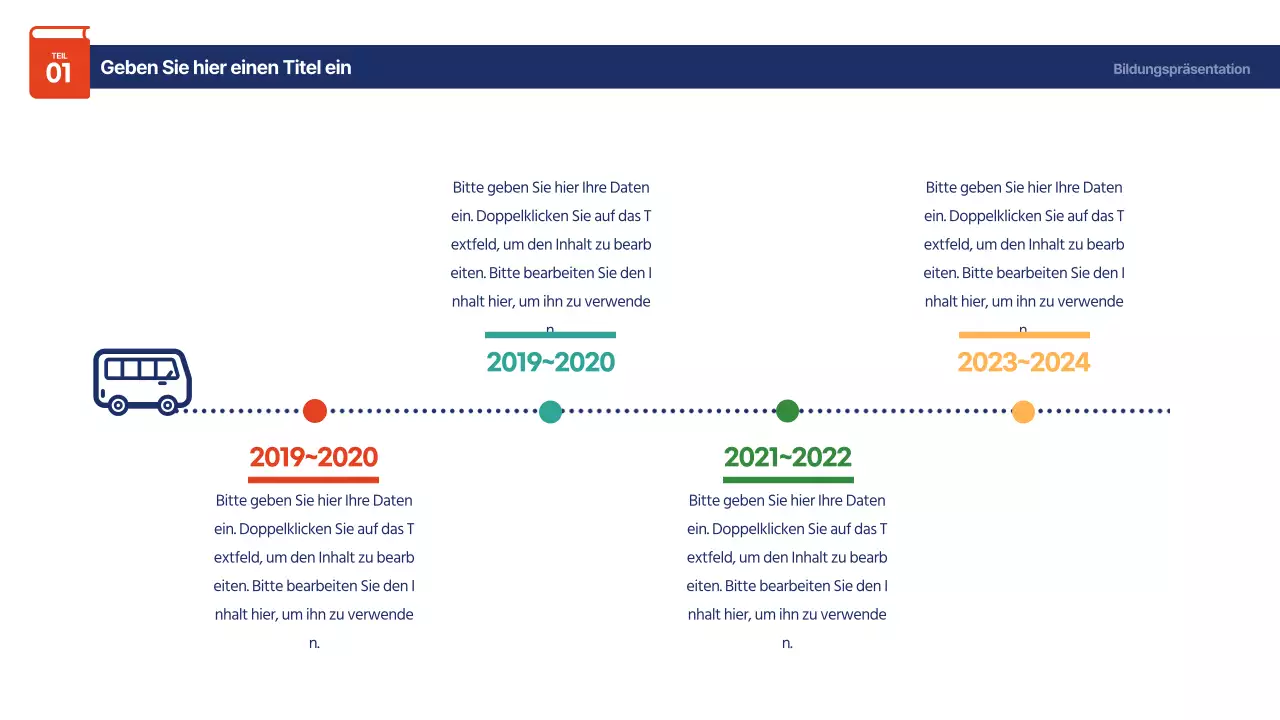 TEIL
01

Geben Sie hier einen Titel ein

Bildungspräsentation

Bitte geben Sie hier Ihre Daten ein. Doppelklicken Sie auf das Textfeld, um den Inhalt zu bearbeiten. Bitte bearbeiten Sie den Inhalt hier, um ihn zu verwenden.

2019~2020

Bitte geben Sie hier Ihre Daten ein. Doppelklicken Sie auf das Textfeld, um den Inhalt zu bearbeiten. Bitte bearbeiten Sie den Inhalt hier, um ihn zu verwenden.

2023~2024

2019~2020

Bitte geben Sie hier Ihre Daten ein. Doppelklicken Sie auf das Textfeld, um den Inhalt zu bearbeiten. Bitte bearbeiten Sie den Inhalt hier, um ihn zu verwenden.

2021~2022

Bitte geben Sie hier Ihre Daten ein. Doppelklicken Sie auf das Textfeld, um den Inhalt zu bearbeiten. Bitte bearbeiten Sie den Inhalt hier, um ihn zu verwenden.